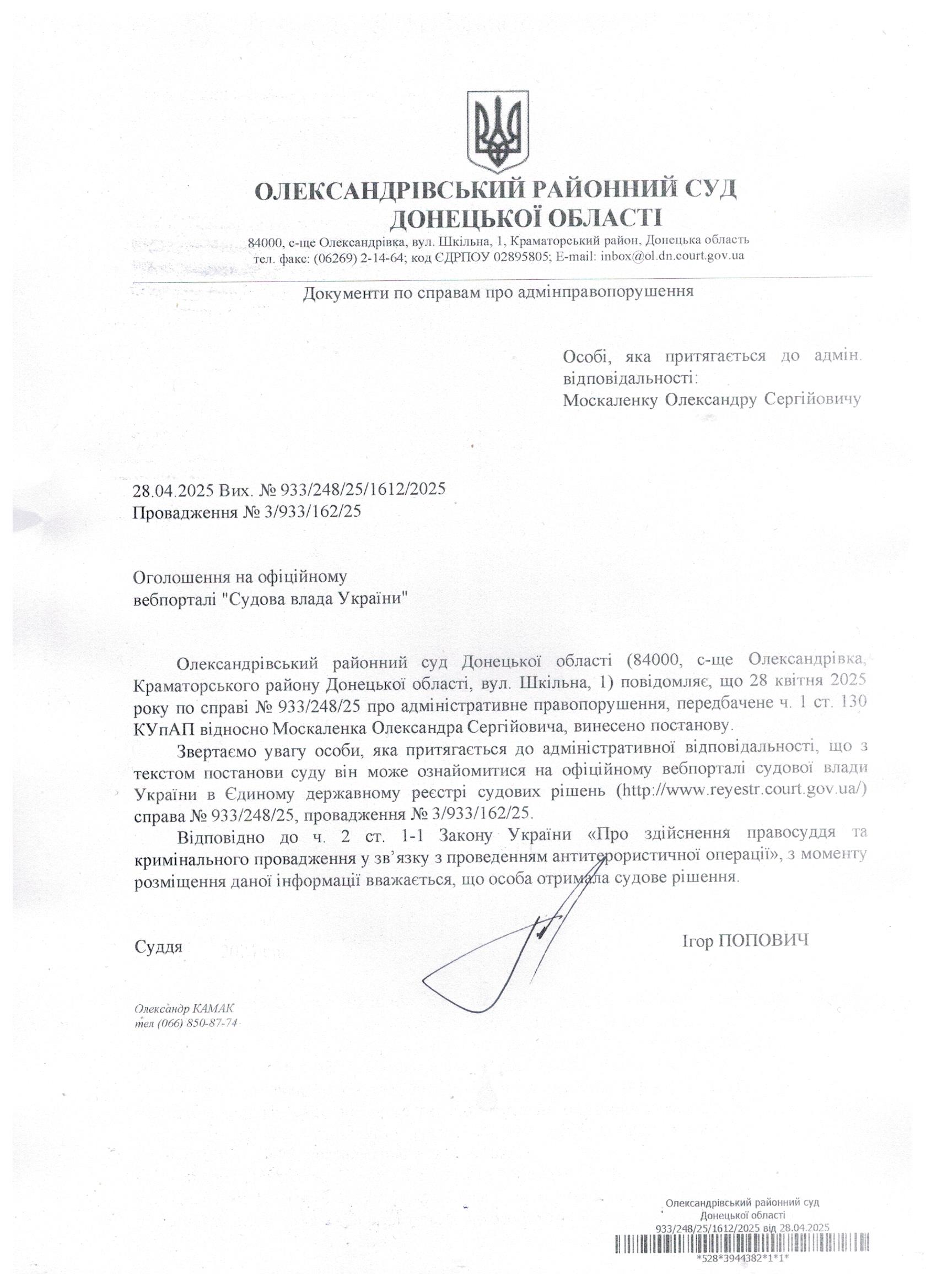 ОЛЕКСАНДРІВСЬКИЙ РАЙОННИЙ СУД ДОНЕЦЬКОЇ ОБЛАСТІ

84000, с-ще Олександрівка, вул. Шкільна, 1, Краматорський район, Донецька область
тел. факс: (06269) 2-14-64; код ЄДРПОУ 02895805; E-mail: inbox@ol.dn.court.gov.ua

Документи по справам про адмінправопорушення

Особі, яка притягається до адмін. відповідальності:
Москаленку Олександру Сергійовичу

28.04.2025 Вих. № 933/248/25/1612/2025
Провадження № 3/933/162/25

Оголошення на офіційному вебпорталі "Судова влада України"

Олександрівський районний суд Донецької області (84000, с-ще Олександрівка, Краматорського району Донецької області, вул. Шкільна, 1) повідомляє, що 28 квітня 2025 року по справі № 933/248/25 про адміністративне правопорушення, передбачене ч. 1 ст. 130 КУпАП відносно Москаленка Олександра Сергійовича, винесено постанову.

Звертаємо увагу особи, яка притягається до адміністративної відповідальності, що з текстом постанови суду він може ознайомитися на офіційному вебпорталі судової влади України в Єдиному державному реєстрі судових рішень (http://www.reyestr.court.gov.ua/) справа № 933/248/25, провадження № 3/933/162/25.

Відповідно до ч. 2 ст. 1-1 Закону України «Про здійснення правосуддя та кримінального провадження у зв'язку з проведенням антитерористичної операції», з моменту розміщення даної інформації вважається, що особа отримала судове рішення.

Суддя Ігор ПОПОВИЧ

Олександр КАМАК
тел (066) 850-87-74

Олександрівський районний суд
Донецької області
933/248/25/1612/2025 від 28.04.2025
*528*3944382*1*1*